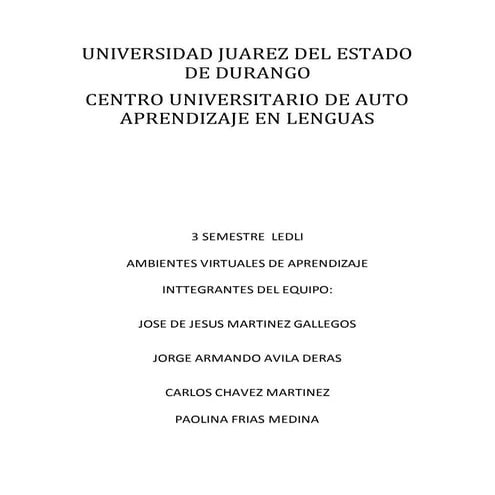 UNIVERSIDAD JUAREZ DEL ESTADO DE DURANGO

CENTRO UNIVERSITARIO DE AUTO APRENDIZAJE EN LENGUAS

3 SEMESTRE LEDLI

AMBIENTES VIRTUALES DE APRENDIZAJE

INTTEGRANTES DEL EQUIPO:

JOSE DE JESUS MARTINEZ GALLEGOS

JORGE ARMANDO AVILA DERAS

CARLOS CHAVEZ MARTINEZ

PAOLINA FRIAS MEDINA